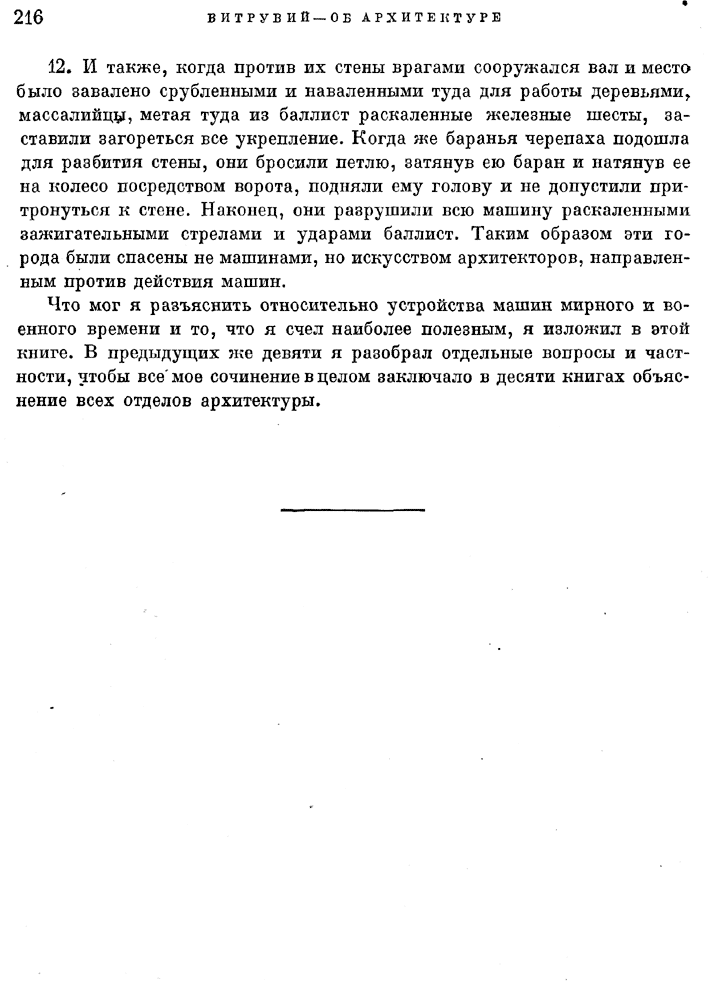 216 ВИТРУВИЙ—ОБ АРХИТЕКТУРЕ

12. И также, когда против их стены врагами сооружался вал и место было завалено срубленными и наваленными туда для работы деревьями, массалийцы, метая туда из баллист раскаленные железные шесты, заставили загореться все укрепление. Когда же баранья черепаха подошла для разбития стены, они бросили петлю, затянув ею баран и натянув ее на колесо посредством ворота, подняли ему голову и не допустили притронуться к стене. Наконец, они разрушили всю машину раскаленными зажигательными стрелами и ударами баллист. Таким образом эти города были спасены не машинами, но искусством архитекторов, направленным против действия машин.

Что мог я разъяснить относительно устройства машин мирного и военного времени и то, что я счел наиболее полезным, я изложил в этой книге. В предыдущих же девяти я разобрал отдельные вопросы и частности, чтобы все мое сочинение в целом заключало в десяти книгах объяснение всех отделов архитектуры.